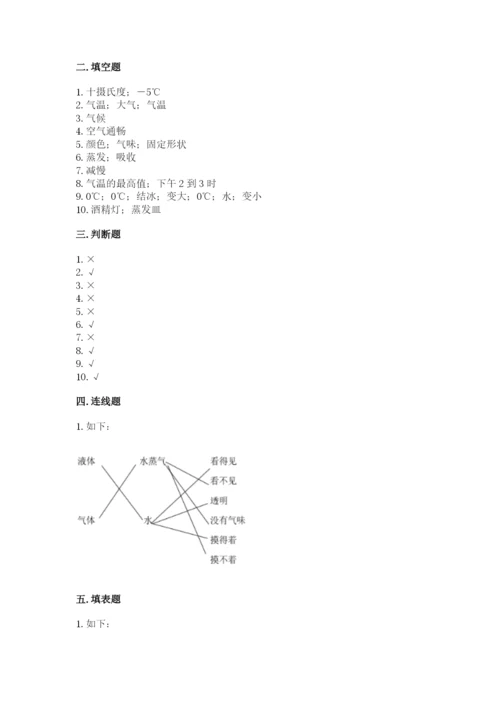 二. 填空题

1. 十摄氏度；－5℃
2. 气温；大气；气温
3. 气候
4. 空气通畅
5. 颜色；气味；固定形状
6. 蒸发；吸收
7. 减慢
8. 气温的最高值；下午 2 到 3 时
9. 0℃；0℃；结冰；变大；0℃；水；变小
10. 酒精灯；蒸发皿

三. 判断题

1. ×
2. √
3. ×
4. ×
5. ×
6. √
7. ×
8. √
9. √
10. √

四. 连线题

1. 如下：

液体
气体
水蒸气
水
看得见
看不见
透明
没有气味
摸得着
摸不着

五. 填表题

1. 如下：